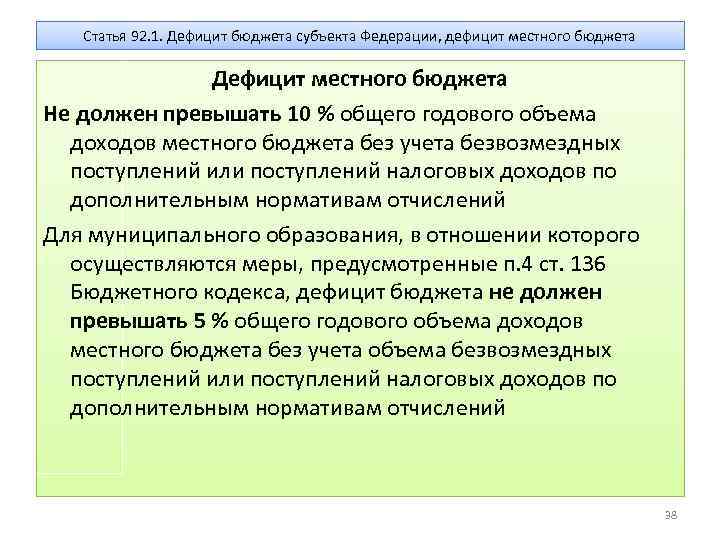 Статья 92.1. Дефицит бюджета субъекта Федерации, дефицит местного бюджета

Дефицит местного бюджета

Не должен превышать 10 % общего годового объема доходов местного бюджета без учета безвозмездных поступлений или поступлений налоговых доходов по дополнительным нормативам отчислений

Для муниципального образования, в отношении которого осуществляются меры, предусмотренные п.4 ст. 136 Бюджетного кодекса, дефицит бюджета не должен превышать 5 % общего годового объема доходов местного бюджета без учета объема безвозмездных поступлений или поступлений налоговых доходов по дополнительным нормативам отчислений

38